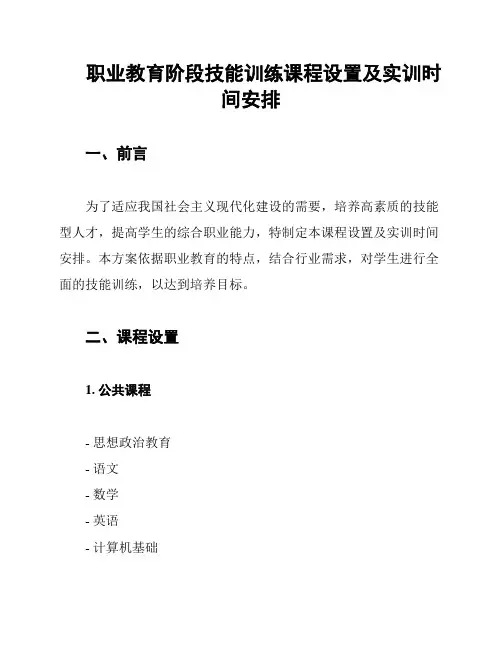 职业教育阶段技能训练课程设置及实训时间安排

一、前言

为了适应我国社会主义现代化建设的需要，培养高素质的技能型人才，提高学生的综合职业能力，特制定本课程设置及实训时间安排。本方案依据职业教育的特点，结合行业需求，对学生进行全面的技能训练，以达到培养目标。

二、课程设置

1. 公共课程

- 思想政治教育
- 语文
- 数学
- 英语
- 计算机基础